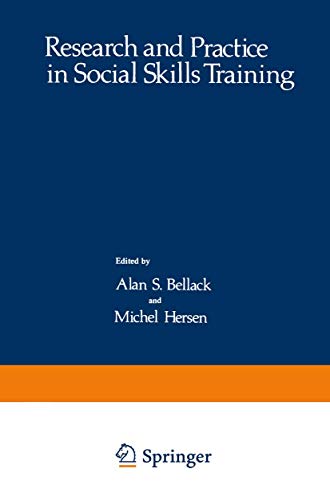 Research and Practice in Social Skills Training

Edited by

Alan S. Bellack

and

Michel Hersen

Springer